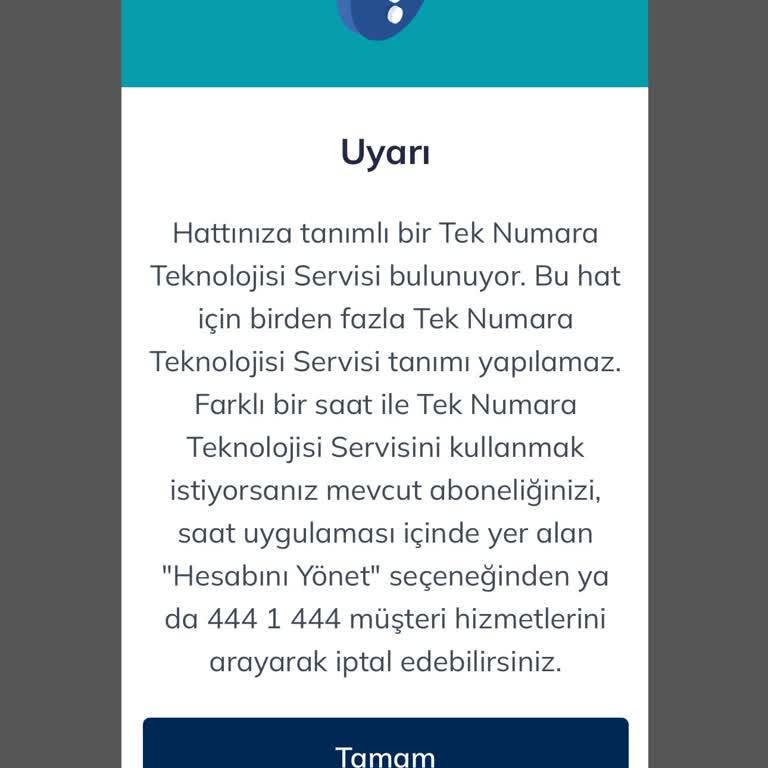 Uyarı

Hattınıza tanımlı bir Tek Numara Teknolojisi Servisi bulunuyor. Bu hat için birden fazla Tek Numara Teknolojisi Servisi tanımı yapılamaz. Farklı bir saat ile Tek Numara Teknolojisi Servisini kullanmak istiyorsanız mevcut aboneliğinizi, saat uygulaması içinde yer alan "Hesabını Yönet" seçeneğinden ya da 444 1 444 müşteri hizmetlerini arayarak iptal edebilirsiniz.

Tamam